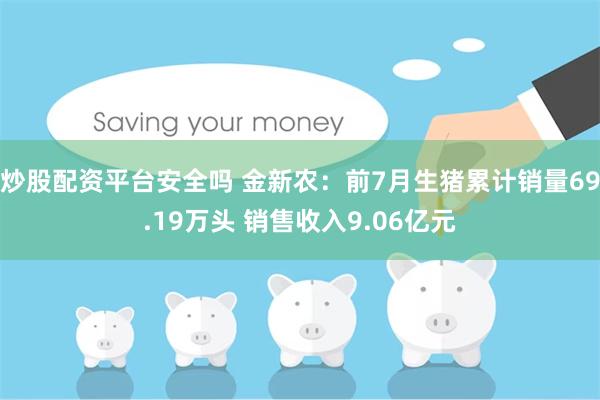 Saving your money

炒股配资平台安全吗 金新农：前7月生猪累计销量69.19万头 销售收入9.06亿元